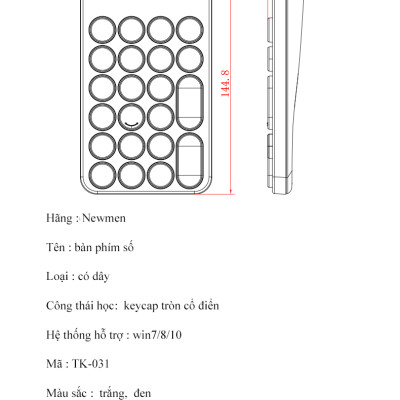 144.8

Hãng : Newmen

Tên : bàn phím số

Loại : có dây

Công thái học:  keycap tròn cổ điển

Hệ thống hỗ trợ : win7/8/10

Mã : TK-031

Màu sắc :  trắng,  đen